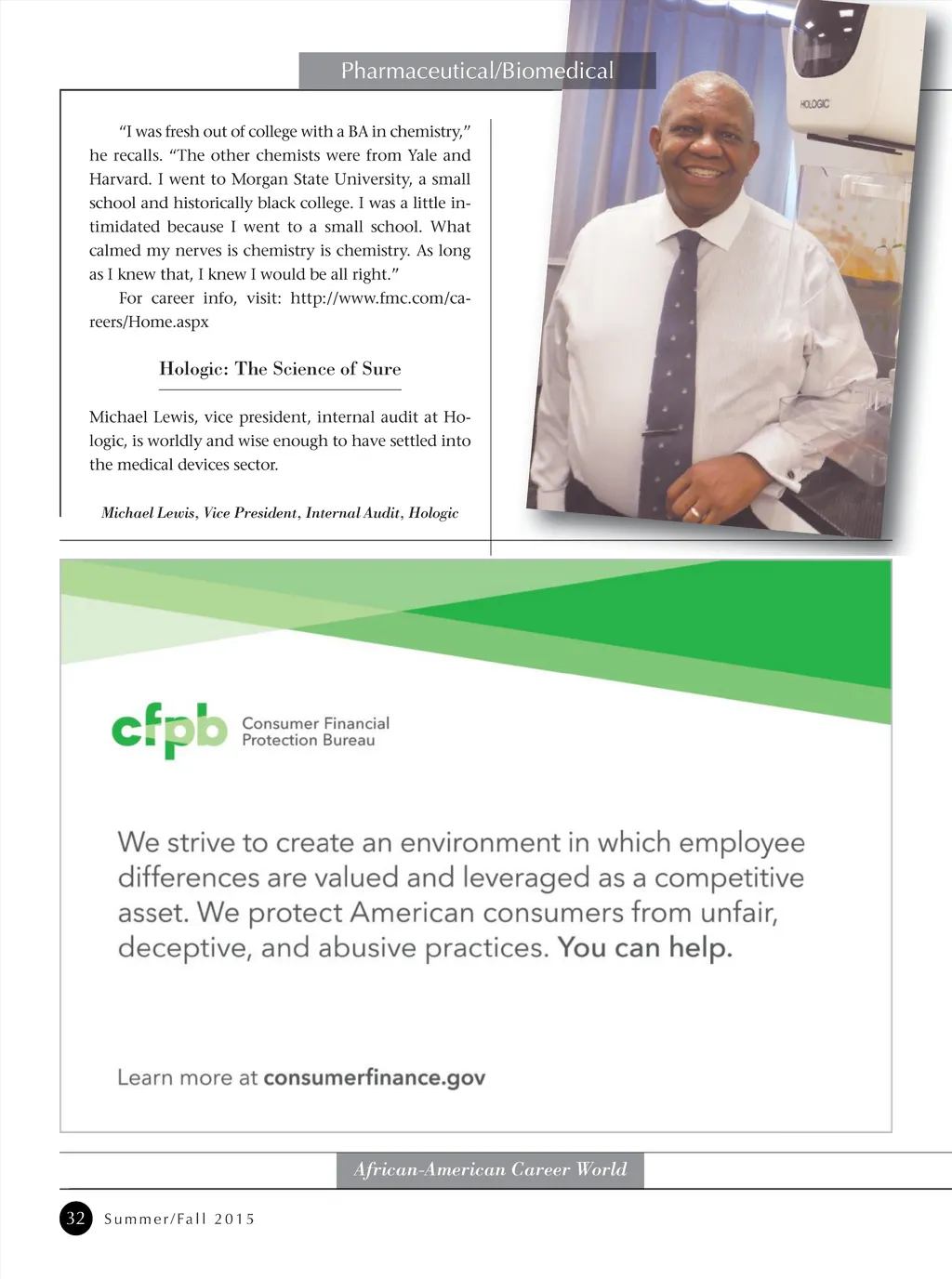 Pharmaceutical/Biomedical

"I was fresh out of college with a BA in chemistry," he recalls. "The other chemists were from Yale and Harvard. I went to Morgan State University, a small school and historically black college. I was a little intimidated because I went to a small school. What calmed my nerves is chemistry is chemistry. As long as I knew that, I knew I would be all right."

For career info, visit: http://www.fmc.com/careers/Home.aspx

Hologic: The Science of Sure

Michael Lewis, vice president, internal audit at Hologic, is worldly and wise enough to have settled into the medical devices sector.

Michael Lewis, Vice President, Internal Audit, Hologic

HOLOGIC

cfpb Consumer Financial Protection Bureau

We strive to create an environment in which employee differences are valued and leveraged as a competitive asset. We protect American consumers from unfair, deceptive, and abusive practices. You can help.

Learn more at consumerfinance.gov

African-American Career World

32 Summer/Fall 2015